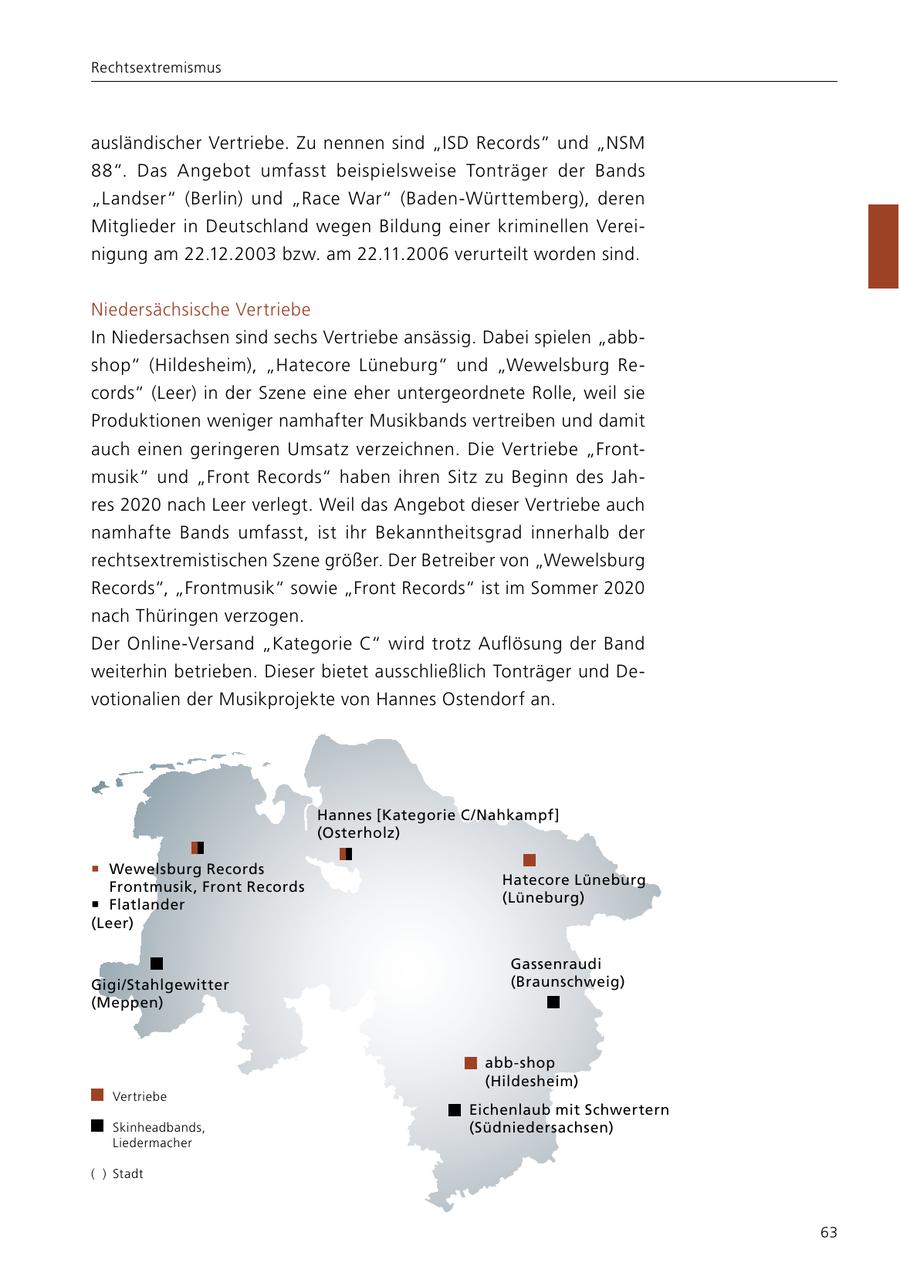 Rechtsextremismus

ausländischer Vertriebe. Zu nennen sind „ISD Records“ und „NSM 88“. Das Angebot umfasst beispielsweise Tonträger der Bands „Landser“ (Berlin) und „Race War“ (Baden-Württemberg), deren Mitglieder in Deutschland wegen Bildung einer kriminellen Vereinigung am 22.12.2003 bzw. am 22.11.2006 verurteilt worden sind.

Niedersächsische Vertriebe
In Niedersachsen sind sechs Vertriebe ansässig. Dabei spielen „abbshop“ (Hildesheim), „Hatecore Lüneburg“ und „Wewelsburg Records“ (Leer) in der Szene eine eher untergeordnete Rolle, weil sie Produktionen weniger namhafter Musikbands vertreiben und damit auch einen geringeren Umsatz verzeichnen. Die Vertriebe „Frontmusik“ und „Front Records“ haben ihren Sitz zu Beginn des Jahres 2020 nach Leer verlegt. Weil das Angebot dieser Vertriebe auch namhafte Bands umfasst, ist ihr Bekanntheitsgrad innerhalb der rechtsextremistischen Szene größer. Der Betreiber von „Wewelsburg Records“, „Frontmusik“ sowie „Front Records“ ist im Sommer 2020 nach Thüringen verzogen.
Der Online-Versand „Kategorie C“ wird trotz Auflösung der Band weiterhin betrieben. Dieser bietet ausschließlich Tonträger und Devotionalien der Musikprojekte von Hannes Ostendorf an.

Hannes [Kategorie C/Nahkampf] (Osterholz)

Wewelsburg Records Frontmusik, Front Records
Flatlander
(Leer)

Hatecore Lüneburg (Lüneburg)

Gigi/Stahlgewitter (Meppen)

Gassenraudi (Braunschweig)

abb-shop (Hildesheim)

Eichenlaub mit Schwertern (Südniedersachsen)

Vertriebe

Skinheadbands, Liedermacher

( ) Stadt

63